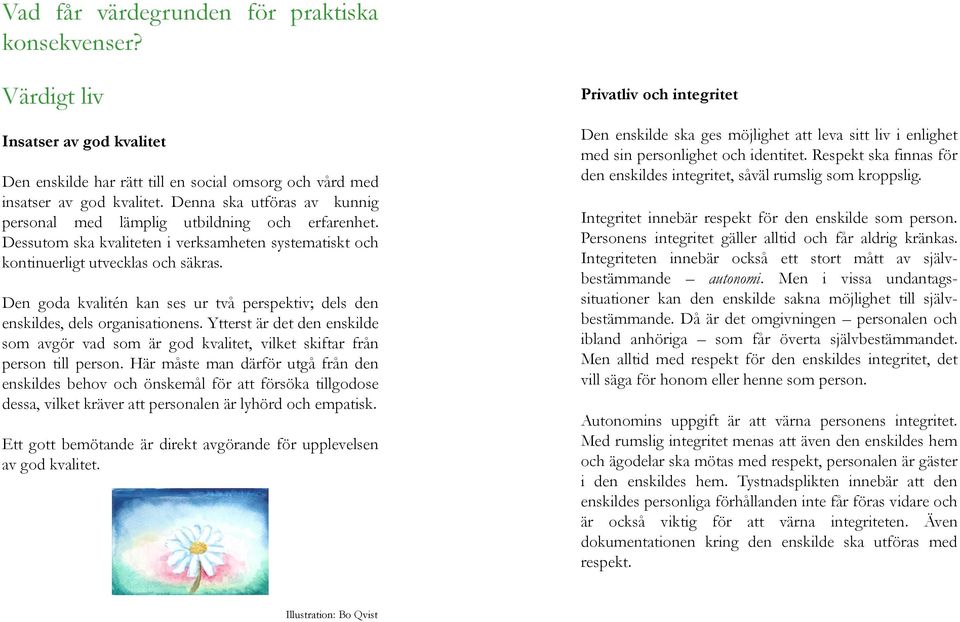 Vad får värdegrunden för praktiska konsekvenser?

Värdigt liv

Insatser av god kvalitet

Den enskilde har rätt till en social omsorg och vård med insatser av god kvalitet. Denna ska utföras av kunnig personal med lämplig utbildning och erfarenhet. Dessutom ska kvaliteten i verksamheten systematiskt och kontinuerligt utvecklas och säkras.

Den goda kvalitén kan ses ur två perspektiv; dels den enskildes, dels organisationens. Ytterst är det den enskilde som avgör vad som är god kvalitet, vilket skiftar från person till person. Här måste man därför utgå från den enskildes behov och önskemål för att försöka tillgodose dessa, vilket kräver att personalen är lyhörd och empatisk.

Ett gott bemötande är direkt avgörande för upplevelsen av god kvalitet.

Illustration: Bo Qvist

Privatliv och integritet

Den enskilde ska ges möjlighet att leva sitt liv i enlighet med sin personlighet och identitet. Respekt ska finnas för den enskildes integritet, såväl rumslig som kroppslig.

Integritet innebär respekt för den enskilde som person. Personens integritet gäller alltid och får aldrig kränkas. Integriteten innebär också ett stort mått av självbestämmande – autonomi. Men i vissa undantagssituationer kan den enskilde sakna möjlighet till självbestämmande. Då är det omgivningen – personalen och ibland anhöriga – som får överta självbestämmandet. Men alltid med respekt för den enskildes integritet, det vill säga för honom eller henne som person.

Autonomins uppgift är att värna personens integritet. Med rumslig integritet menas att även den enskildes hem och ägodelar ska mötas med respekt, personalen är gäster i den enskildes hem. Tystnadsplikten innebär att den enskildes personliga förhållanden inte får föras vidare och är också viktig för att värna integriteten. Även dokumentationen kring den enskilde ska utföras med respekt.